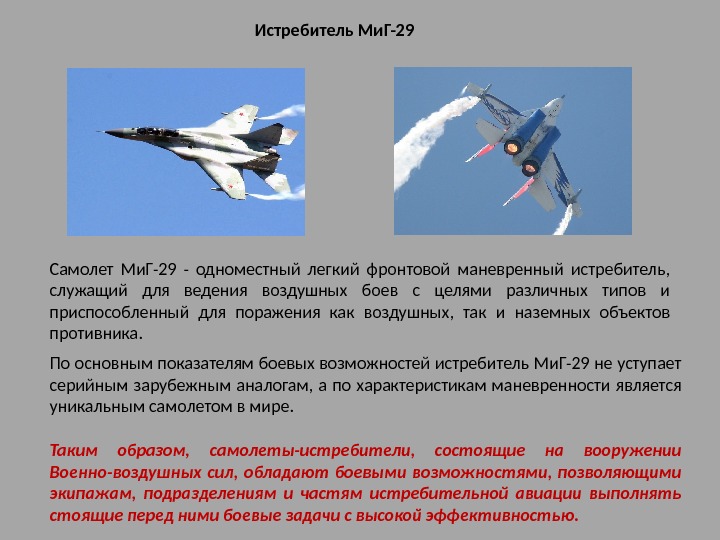 Истребитель МиГ-29

Самолет МиГ-29 - одноместный легкий фронтовой маневренный истребитель, служащий для ведения воздушных боев с целями различных типов и приспособленный для поражения как воздушных, так и наземных объектов противника.

По основным показателям боевых возможностей истребитель МиГ-29 не уступает серийным зарубежным аналогам, а по характеристикам маневренности является уникальным самолетом в мире.

Таким образом, самолеты-истребители, состоящие на вооружении Военно-воздушных сил, обладают боевыми возможностями, позволяющими экипажам, подразделениям и частям истребительной авиации выполнять стоящие перед ними боевые задачи с высокой эффективностью.